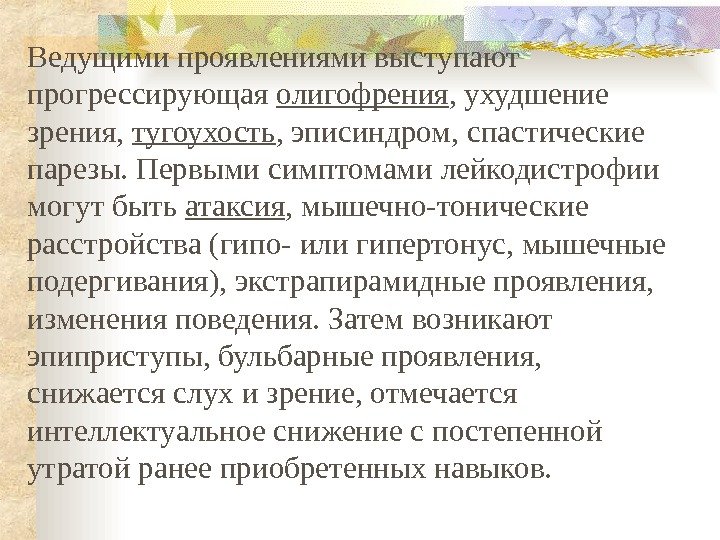 Ведущими проявлениями выступают прогрессирующая олигофрения, ухудшение зрения, тугоухость, эписиндром, спастические парезы. Первыми симптомами лейкодистрофии могут быть атаксия, мышечно-тонические расстройства (гипо- или гипертонус, мышечные подергивания), экстрапирамидные проявления, изменения поведения. Затем возникают эпиприступы, бульбарные проявления, снижается слух и зрение, отмечается интеллектуальное снижение с постепенной утратой ранее приобретенных навыков.